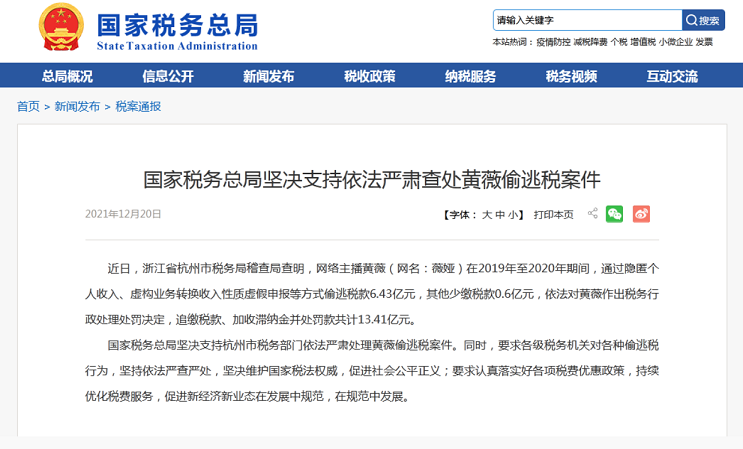 国家税务总局
State Taxation Administration

请输入关键字
搜索
本站热词：疫情防控 减税降费 个税 增值税 小微企业 发票

总局概况 信息公开 新闻发布 税收政策 纳税服务 税务视频 互动交流

首页 > 新闻发布 > 税案通报

国家税务总局坚决支持依法严肃查处黄薇偷逃税案件

2021年12月20日

【字体：大 中 小】 打印本页

近日，浙江省杭州市税务局稽查局查明，网络主播黄薇（网名：薇娅）在2019年至2020年期间，通过隐匿个人收入、虚构业务转换收入性质虚假申报等方式偷逃税款6.43亿元，其他少缴税款0.6亿元，依法对黄薇作出税务行政处理处罚决定，追缴税款、加收滞纳金并处罚款共计13.41亿元。

国家税务总局坚决支持杭州市税务部门依法严肃处理黄薇偷逃税案件。同时，要求各级税务机关对各种偷逃税行为，坚持依法严查严处，坚决维护国家税法权威，促进社会公平正义；要求认真落实好各项税费优惠政策，持续优化税费服务，促进新经济新业态在发展中规范，在规范中发展。